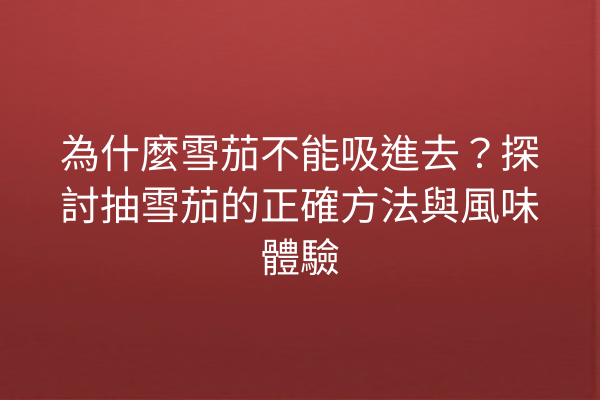 為什麼雪茄不能吸進去？探討抽雪茄的正確方法與風味體驗